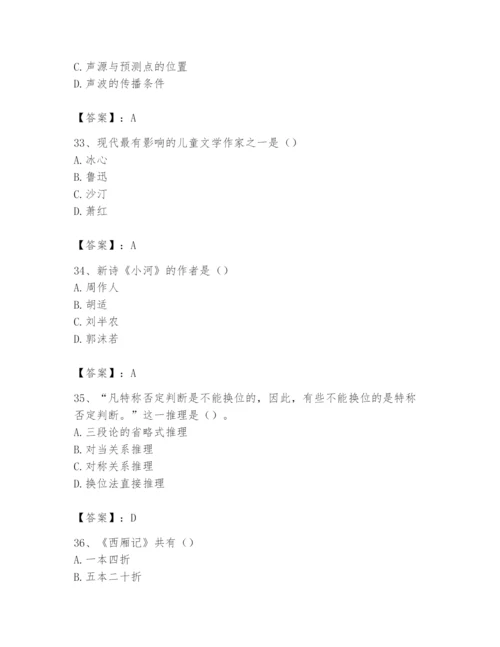 C. 声源与预测点的位置
D. 声波的传播条件

【答案】：A

33、现代最有影响的儿童文学作家之一是（）
A. 冰心
B. 鲁迅
C. 沙汀
D. 萧红

【答案】：A

34、新诗《小河》的作者是（）
A. 周作人
B. 胡适
C. 刘半农
D. 郭沫若

【答案】：A

35、“凡特称否定判断是不能换位的，因此，有些不能换位的是特称否定判断。”这一推理是（）。
A. 三段论的省略式推理
B. 对当关系推理
C. 对称关系推理
D. 换位法直接推理

【答案】：D

36、《西厢记》共有（）
A. 一本四折
B. 五本二十折